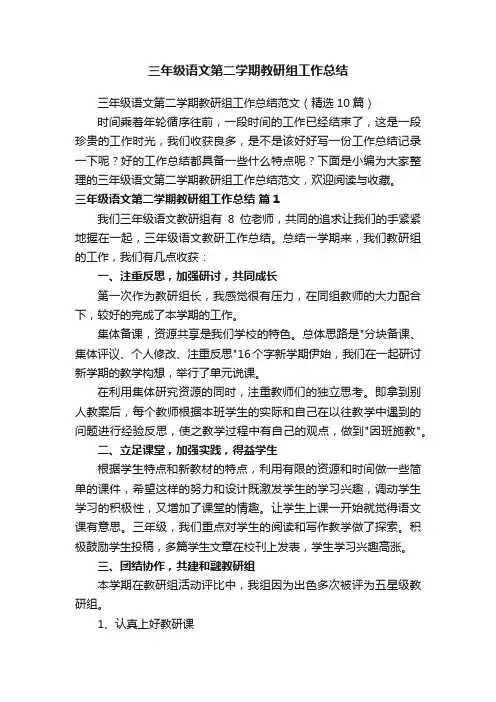 三年级语文第二学期教研组工作总结

三年级语文第二学期教研组工作总结范文（精选10篇）

时间乘着年轮循序往前，一段时间的工作已经结束了，这是一段珍贵的工作时光，我们收获良多，是不是该好好写一份工作总结记录一下呢？好的工作总结都具备一些什么特点呢？下面是小编为大家整理的三年级语文第二学期教研组工作总结范文，欢迎阅读与收藏。

三年级语文第二学期教研组工作总结 篇1

我们三年级语文教研组有 8 位老师，共同的追求让我们的手紧紧地握在一起，三年级语文教研工作总结。总结一学期来，我们教研组的工作，我们有几点收获：

一、注重反思，加强研讨，共同成长

第一次作为教研组长，我感觉很有压力，在同组教师的大力配合下，较好的完成了本学期的工作。

集体备课，资源共享是我们学校的特色。总体思路是"分块备课、集体评议、个人修改、注重反思"16个字新学期伊始，我们在一起研讨新学期的教学构想，举行了单元说课。

在利用集体研究资源的同时，注重教师们的独立思考。即拿到别人教案后，每个教师根据本班学生的实际和自己在以往教学中遇到的问题进行经验反思，使之教学过程中有自己的观点，做到"因班施教"。

二、立足课堂，加强实践，得益学生

根据学生特点和新教材的特点，利用有限的资源和时间做一些简单的课件，希望这样的努力和设计既激发学生的学习兴趣，调动学生学习的积极性，又增加了课堂的情趣。让学生上课一开始就觉得语文课有意思。三年级，我们重点对学生的阅读和写作教学做了探索。积极鼓励学生投稿，多篇学生文章在校刊上发表，学生学习兴趣高涨。

三、团结协作，共建和谐教研组

本学期在教研组活动评比中，我组因为出色多次被评为五星级教研组。

1、认真上好教研课